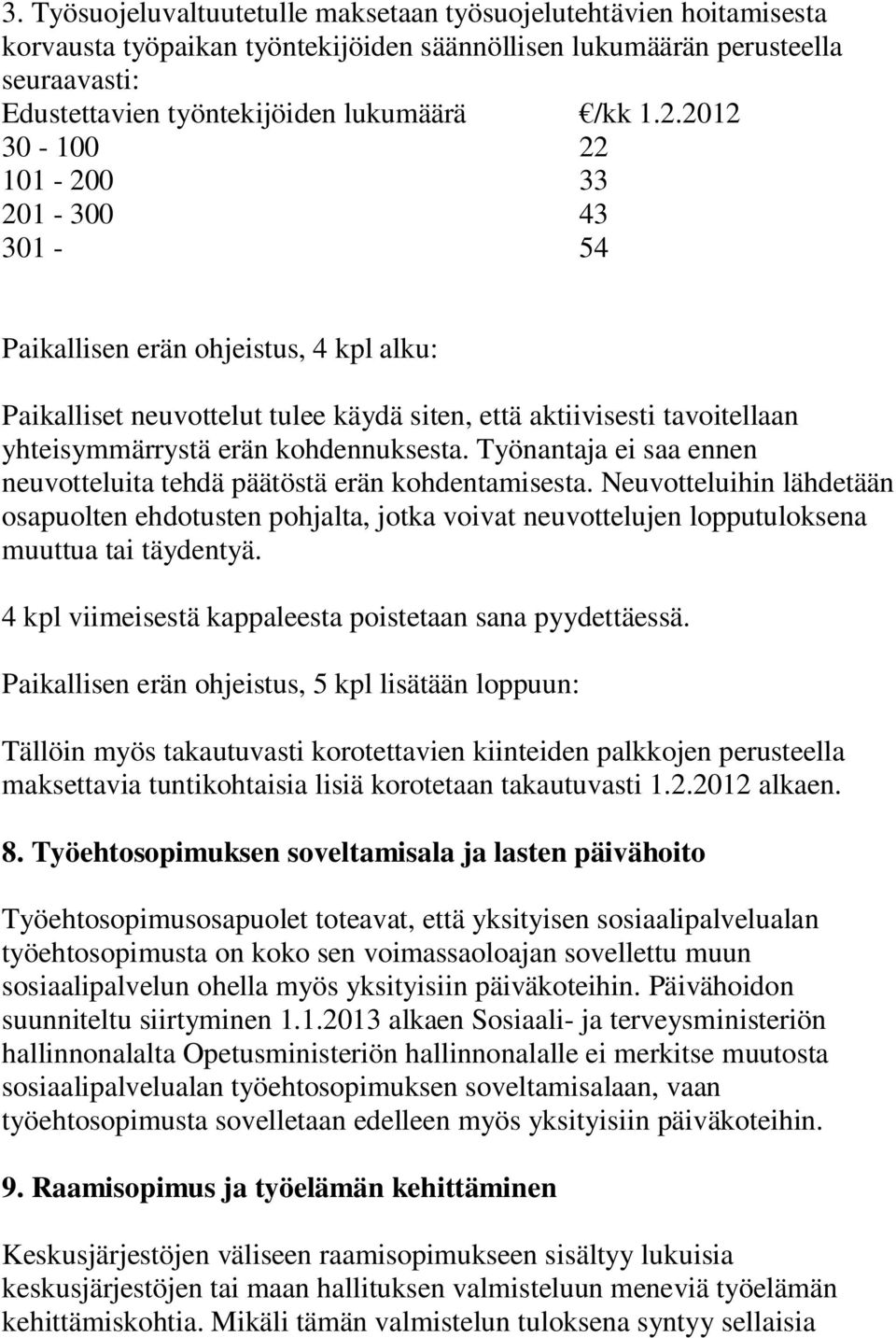 3. Työsuojeluvaltuutetulle maksetaan työsuojelutehtävien hoitamisesta korvausta työpaikan työntekijöiden säännöllisen lukumäärän perusteella seuraavasti:

| Edustettavien työntekijöiden lukumäärä | €/kk 1.2.2012 |
|---|---|
| 30 - 100 | 22 |
| 101 - 200 | 33 |
| 201 - 300 | 43 |
| 301 - | 54 |

Paikallisen erän ohjeistus, 4 kpl alku:

Paikalliset neuvottelut tulee käydä siten, että aktiivisesti tavoitellaan yhteisymmärrystä erän kohdennuksesta. Työnantaja ei saa ennen neuvotteluita tehdä päätöstä erän kohdentamisesta. Neuvotteluihin lähdetään osapuolten ehdotusten pohjalta, jotka voivat neuvottelujen lopputuloksena muuttua tai täydentyä.

4 kpl viimeisestä kappaleesta poistetaan sana pyydettäessä.

Paikallisen erän ohjeistus, 5 kpl lisätään loppuun:

Tällöin myös takautuvasti korotettavien kiinteiden palkkojen perusteella maksettavia tuntikohtaisia lisiä korotetaan takautuvasti 1.2.2012 alkaen.

8. Työehtosopimuksen soveltamisala ja lasten päivähoito

Työehtosopimusosapuolet toteavat, että yksityisen sosiaalipalvelualan työehtosopimusta on koko sen voimassaoloajan sovellettu muun sosiaalipalvelun ohella myös yksityisiin päiväkoteihin. Päivähoidon suunniteltu siirtyminen 1.1.2013 alkaen Sosiaali- ja terveysministeriön hallinnonalalta Opetusministeriön hallinnonalalle ei merkitse muutosta sosiaalipalvelualan työehtosopimuksen soveltamisalaan, vaan työehtosopimusta sovelletaan edelleen myös yksityisiin päiväkoteihin.

9. Raamisopimus ja työelämän kehittäminen

Keskusjärjestöjen väliseen raamisopimukseen sisältyy lukuisia keskusjärjestöjen tai maan hallituksen valmisteluun meneviä työelämän kehittämiskohtia. Mikäli tämän valmistelun tuloksena syntyy sellaisia